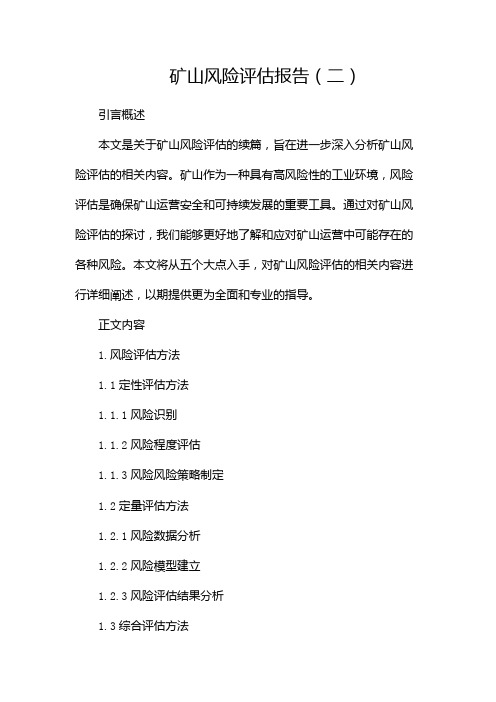 矿山风险评估报告（二）

引言概述

本文是关于矿山风险评估的续篇，旨在进一步深入分析矿山风险评估的相关内容。矿山作为一种具有高风险性的工业环境，风险评估是确保矿山运营安全和可持续发展的重要工具。通过对矿山风险评估的探讨，我们能够更好地了解和应对矿山运营中可能存在的各种风险。本文将从五个大点入手，对矿山风险评估的相关内容进行详细阐述，以期提供更为全面和专业的指导。

正文内容

1. 风险评估方法

1.1 定性评估方法

1.1.1 风险识别

1.1.2 风险程度评估

1.1.3 风险风险策略制定

1.2 定量评估方法

1.2.1 风险数据分析

1.2.2 风险模型建立

1.2.3 风险评估结果分析

1.3 综合评估方法